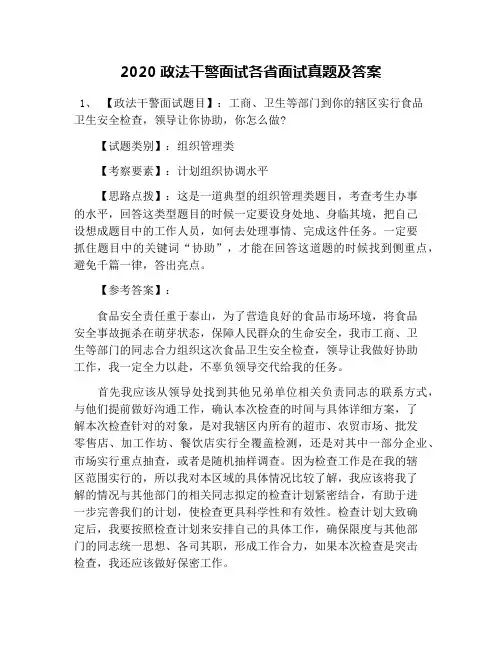 2020 政法干警面试各省面试真题及答案

1、 【政法干警面试题目】：工商、卫生等部门到你的辖区实行食品卫生安全检查，领导让你协助，你怎么做?

【试题类别】：组织管理类

【考察要素】：计划组织协调水平

【思路点拨】：这是一道典型的组织管理类题目，考查考生办事的水平，回答这类型题目的时候一定要设身处地、身临其境，把自己设想成题目中的工作人员，如何去处理事情、完成这件任务。一定要抓住题目中的关键词“协助”，才能在回答这道题的时候找到侧重点，避免千篇一律，答出亮点。

【参考答案】：

食品安全责任重于泰山，为了营造良好的食品市场环境，将食品安全事故扼杀在萌芽状态，保障人民群众的生命安全，我市工商、卫生等部门的同志合力组织这次食品卫生安全检查，领导让我做好协助工作，我一定全力以赴，不辜负领导交代给我的任务。

首先我应该从领导处找到其他兄弟单位相关负责同志的联系方式，与他们提前做好沟通工作，确认本次检查的时间与具体详细方案，了解本次检查针对的对象，是对我辖区内所有的超市、农贸市场、批发零售店、加工作坊、餐饮店实行全覆盖检测，还是对其中一部分企业、市场实行重点抽查，或者是随机抽样调查。因为检查工作是在我的辖区范围实行的，所以我对本区域的具体情况比较了解，我应该将我了解的情况与其他部门的相关同志拟定的检查计划紧密结合，有助于进一步完善我们的计划，使检查更具科学性和有效性。检查计划大致确定后，我要按照检查计划来安排自己的具体工作，确保限度与其他部门的同志统一思想、各司其职，形成工作合力，如果本次检查是突击检查，我还应该做好保密工作。